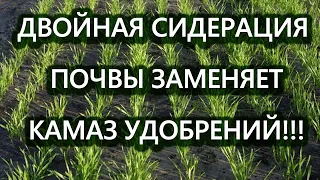 ДВОЙНАЯ СИДЕРАЦИЯ
ПОЧВЫ ЗАМЕНЯЕТ
КАМАЗ УДОБРЕНИЙ!!!